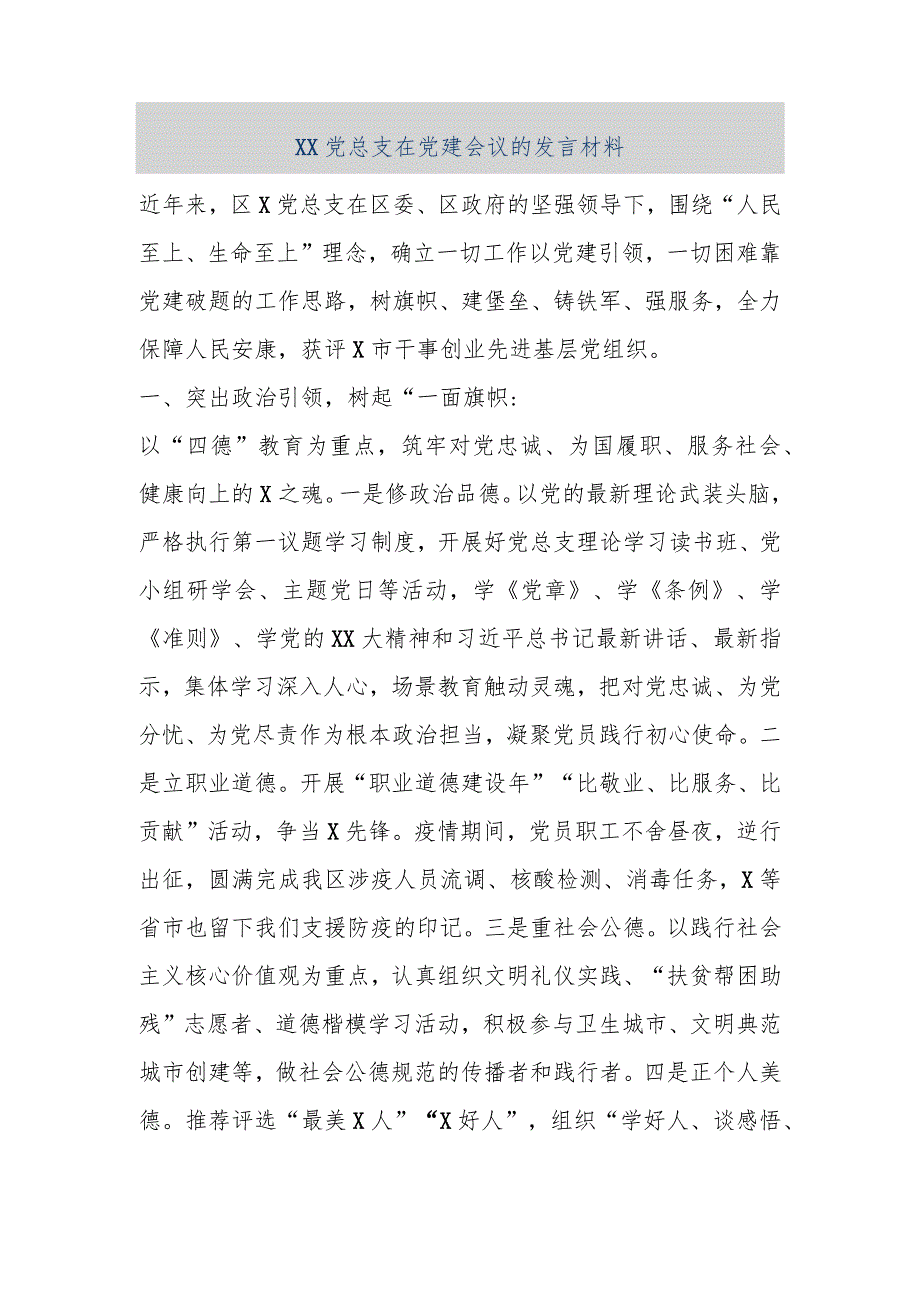 XX党总支在党建会议的发言材料

近年来，区X党总支在区委、区政府的坚强领导下，围绕“人民至上、生命至上”理念，确立一切工作以党建引领，一切困难靠党建破题的工作思路，树旗帜、建堡垒、铸铁军、强服务，全力保障人民安康，获评X市干事创业先进基层党组织。

一、突出政治引领，树起“一面旗帜:

以“四德”教育为重点，筑牢对党忠诚、为国履职、服务社会、健康向上的X之魂。一是修政治品德。以党的最新理论武装头脑，严格执行第一议题学习制度，开展好党总支理论学习读书班、党小组研学会、主题党日等活动，学《党章》、学《条例》、学《准则》、学党的XX大精神和习近平总书记最新讲话、最新指示，集体学习深入人心，场景教育触动灵魂，把对党忠诚、为党分忧、为党尽责作为根本政治担当，凝聚党员践行初心使命。二是立职业道德。开展“职业道德建设年”“比敬业、比服务、比贡献”活动，争当X先锋。疫情期间，党员职工不舍昼夜，逆行出征，圆满完成我区涉疫人员流调、核酸检测、消毒任务，X等省市也留下我们支援防疫的印记。三是重社会公德。以践行社会主义核心价值观为重点，认真组织文明礼仪实践、“扶贫帮困助残”志愿者、道德楷模学习活动，积极参与卫生城市、文明典范城市创建等，做社会公德规范的传播者和践行者。四是正个人美德。推荐评选“最美X人”“X好人”，组织“学好人、谈感悟、